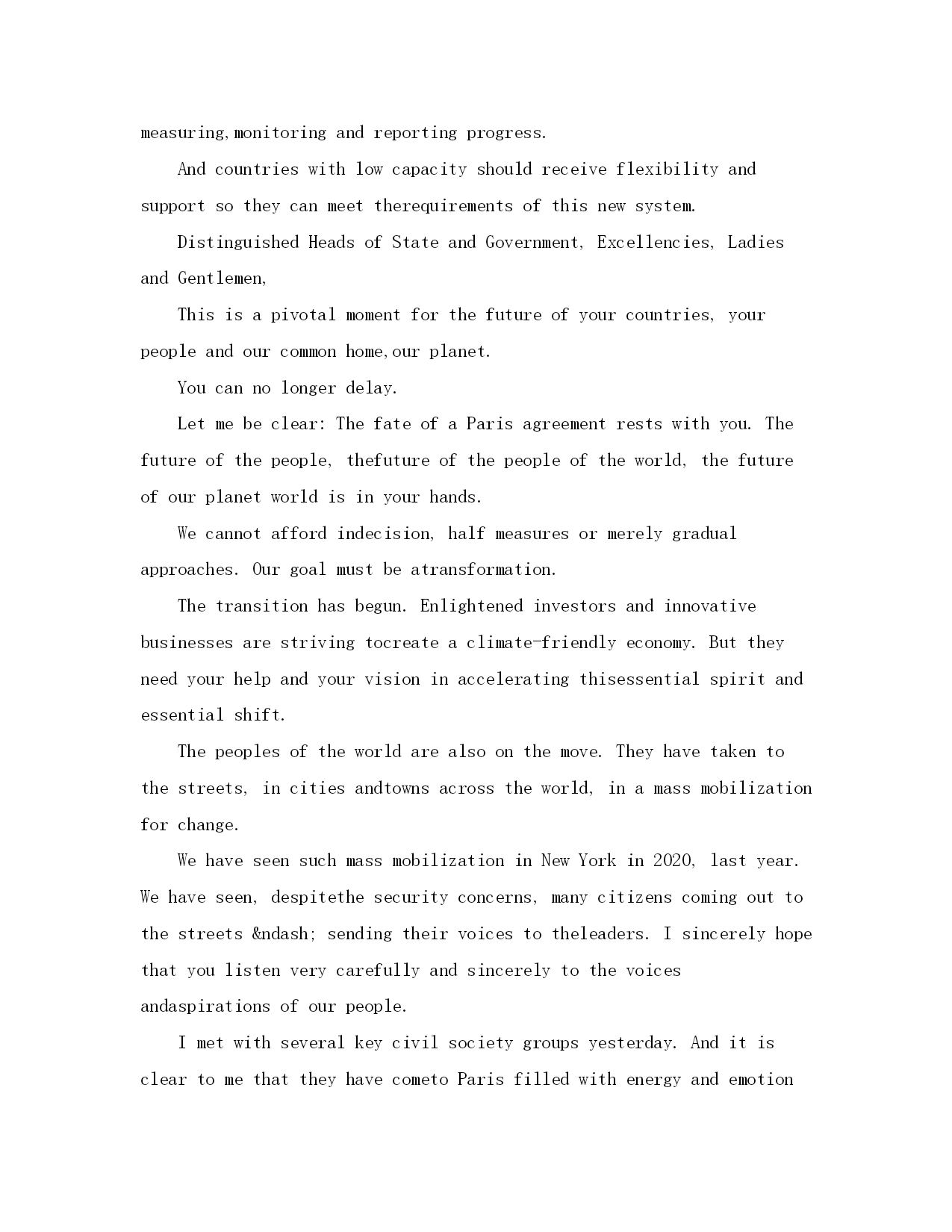 measuring,monitoring and reporting progress.

And countries with low capacity should receive flexibility and support so they can meet therequirements of this new system.

Distinguished Heads of State and Government, Excellencies, Ladies and Gentlemen,

This is a pivotal moment for the future of your countries, your people and our common home,our planet.

You can no longer delay.

Let me be clear: The fate of a Paris agreement rests with you. The future of the people, thefuture of the people of the world, the future of our planet world is in your hands.

We cannot afford indecision, half measures or merely gradual approaches. Our goal must be atransformation.

The transition has begun. Enlightened investors and innovative businesses are striving tocreate a climate-friendly economy. But they need your help and your vision in accelerating thisessential spirit and essential shift.

The peoples of the world are also on the move. They have taken to the streets, in cities andtowns across the world, in a mass mobilization for change.

We have seen such mass mobilization in New York in 2020, last year. We have seen, despitethe security concerns, many citizens coming out to the streets &ndash; sending their voices to theleaders. I sincerely hope that you listen very carefully and sincerely to the voices andaspirations of our people.

I met with several key civil society groups yesterday. And it is clear to me that they have cometo Paris filled with energy and emotion